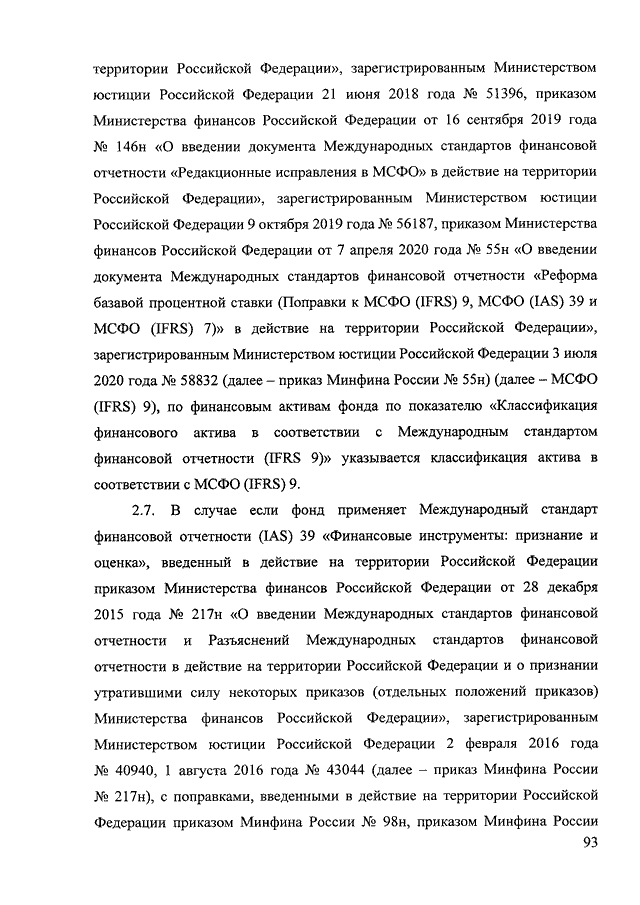 территории Российской Федерации», зарегистрированным Министерством юстиции Российской Федерации 21 июня 2018 года № 51396, приказом Министерства финансов Российской Федерации от 16 сентября 2019 года № 146н «О введении документа Международных стандартов финансовой отчетности «Редакционные исправления в МСФО» в действие на территории Российской Федерации», зарегистрированным Министерством юстиции Российской Федерации 9 октября 2019 года № 56187, приказом Министерства финансов Российской Федерации от 7 апреля 2020 года № 55н «О введении документа Международных стандартов финансовой отчетности «Реформа базовой процентной ставки (Поправки к МСФО (IFRS) 9, МСФО (IAS) 39 и МСФО (IFRS) 7)» в действие на территории Российской Федерации», зарегистрированным Министерством юстиции Российской Федерации 3 июля 2020 года № 58832 (далее – приказ Минфина России № 55н) (далее – МСФО (IFRS) 9), по финансовым активам фонда по показателю «Классификация финансового актива в соответствии с Международным стандартом финансовой отчетности (IFRS 9)» указывается классификация актива в соответствии с МСФО (IFRS) 9.

2.7. В случае если фонд применяет Международный стандарт финансовой отчетности (IAS) 39 «Финансовые инструменты: признание и оценка», введенный в действие на территории Российской Федерации приказом Министерства финансов Российской Федерации от 28 декабря 2015 года № 217н «О введении Международных стандартов финансовой отчетности и Разъяснений Международных стандартов финансовой отчетности в действие на территории Российской Федерации и о признании утратившими силу некоторых приказов (отдельных положений приказов) Министерства финансов Российской Федерации», зарегистрированным Министерством юстиции Российской Федерации 2 февраля 2016 года № 40940, 1 августа 2016 года № 43044 (далее – приказ Минфина России № 217н), с поправками, введенными в действие на территории Российской Федерации приказом Минфина России № 98н, приказом Минфина России

93